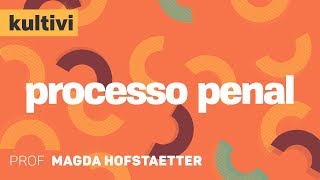 kultivi

processo penal

PROF MAGDA HOFSTAETTER